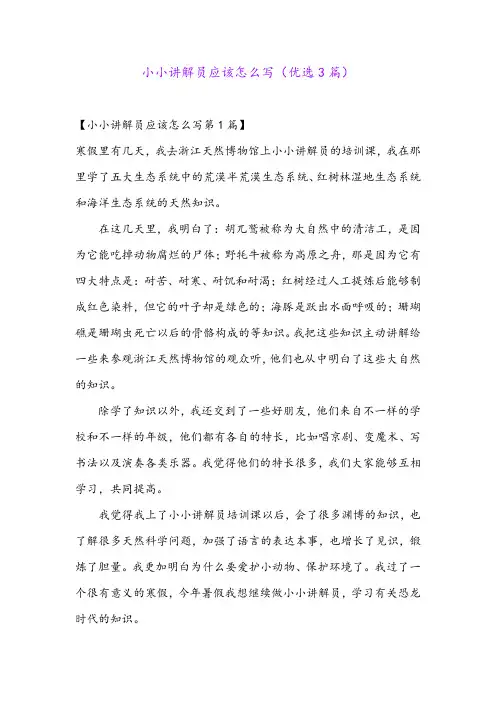 小小讲解员应该怎么写（优选3篇）

【小小讲解员应该怎么写第1篇】

寒假里有几天，我去浙江天然博物馆上小小讲解员的培训课，我在那里学了五大生态系统中的荒漠半荒漠生态系统、红树林湿地生态系统和海洋生态系统的天然知识。

在这几天里，我明白了：胡兀鹫被称为大自然中的清洁工，是因为它能吃掉动物腐烂的尸体；野牦牛被称为高原之舟，那是因为它有四大特点是：耐苦、耐寒、耐饥和耐渴；红树经过人工提炼后能够制成红色染料，但它的叶子却是绿色的；海豚是跃出水面呼吸的；珊瑚礁是珊瑚虫死亡以后的骨骼构成的等知识。我把这些知识主动讲解给一些来参观浙江天然博物馆的观众听，他们也从中明白了这些大自然的知识。

除学了知识以外，我还交到了一些好朋友，他们来自不一样的学校和不一样的年级，他们都有各自的特长，比如唱京剧、变魔术、写书法以及演奏各类乐器。我觉得他们的特长很多，我们大家能够互相学习，共同提高。

我觉得我上了小小讲解员培训课以后，会了很多渊博的知识，也了解很多天然科学问题，加强了语言的表达本事，也增长了见识，锻炼了胆量。我更加明白为什么要爱护小动物、保护环境了。我过了一个很有意义的寒假，今年暑假我想继续做小小讲解员，学习有关恐龙时代的知识。